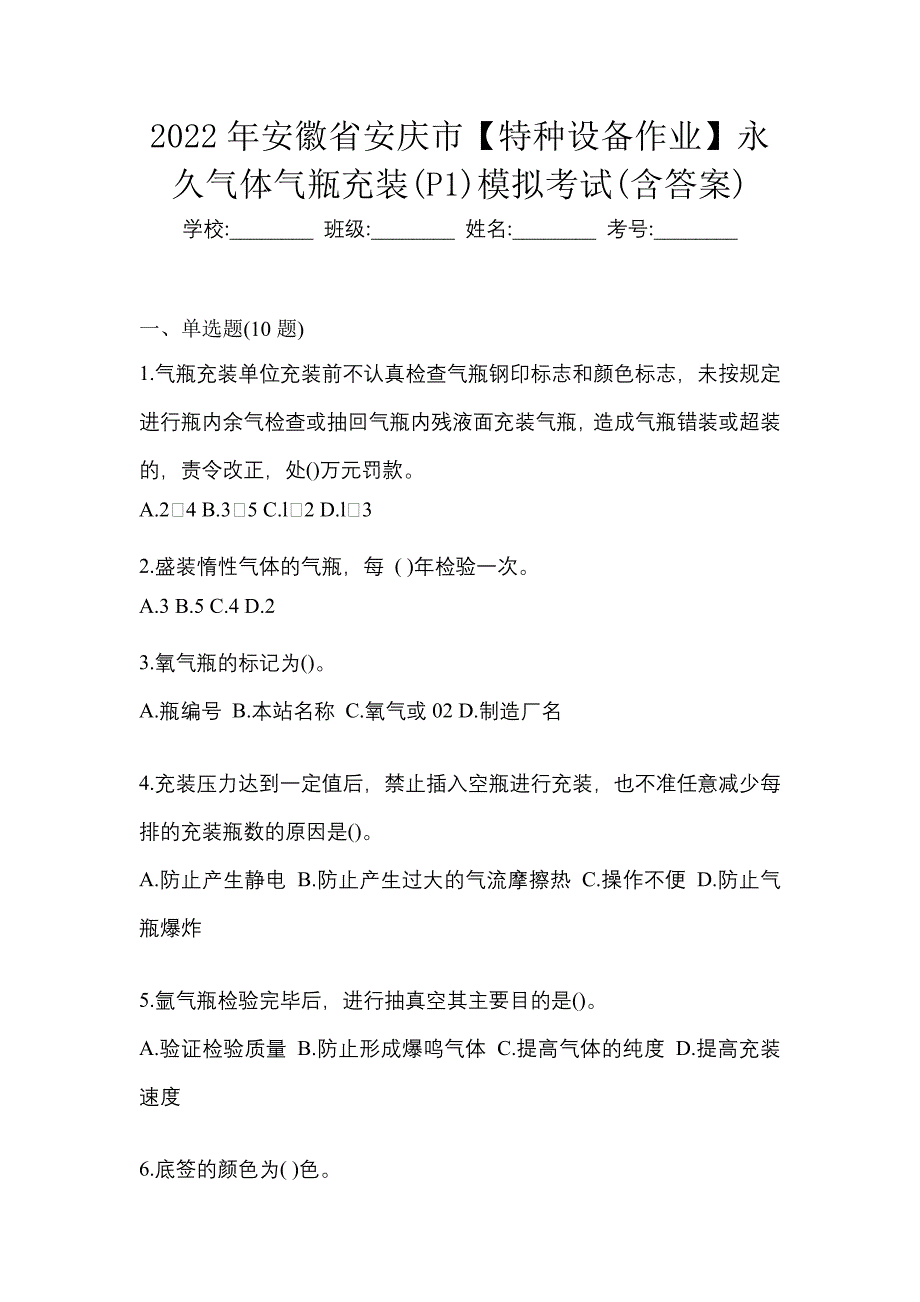 2022 年安徽省安庆市【特种设备作业】永久气体气瓶充装(P1)模拟考试(含答案)

学校:________ 班级:________ 姓名:________ 考号:________

一、单选题(10 题)

1.气瓶充装单位充装前不认真检查气瓶钢印标志和颜色标志，未按规定进行瓶内余气检查或抽回气瓶内残液面充装气瓶，造成气瓶错装或超装的，责令改正，处()万元罚款。

A.2□4 B.3□5 C.l□2 D.l□3

2.盛装惰性气体的气瓶，每 ( )年检验一次。

A.3 B.5 C.4 D.2

3.氧气瓶的标记为()。

A.瓶编号 B.本站名称 C.氧气或 02 D.制造厂名

4.充装压力达到一定值后，禁止插入空瓶进行充装，也不准任意减少每排的充装瓶数的原因是()。

A.防止产生静电 B.防止产生过大的气流摩擦热 C.操作不便 D.防止气瓶爆炸

5.氩气瓶检验完毕后，进行抽真空其主要目的是()。

A.验证检验质量 B.防止形成爆鸣气体 C.提高气体的纯度 D.提高充装速度

6.底签的颜色为( )色。